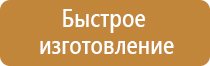 Быстрое изготовление